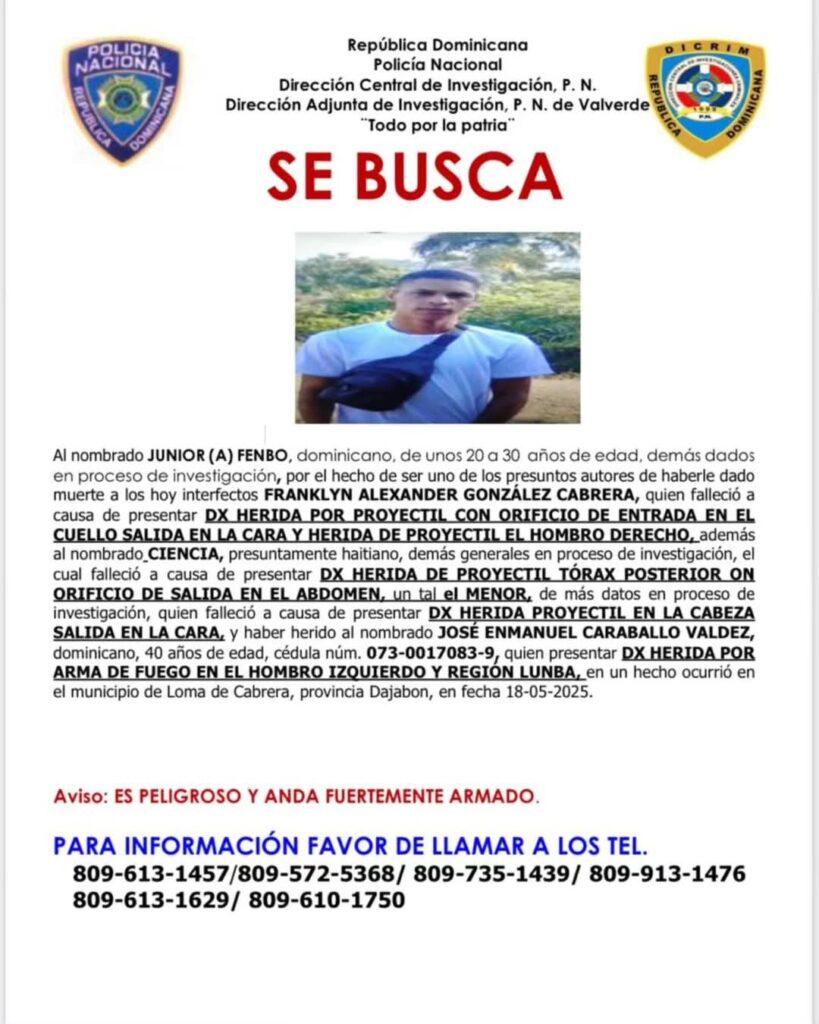 POLICIA NACIONAL
REPUBLICA DOMINICANA

República Dominicana
Policía Nacional
Dirección Central de Investigación, P. N.
Dirección Adjunta de Investigación, P. N. de Valverde
¨Todo por la patria¨

DICRIM
REPUBLICA DOMINICANA
P.N.

SE BUSCA

Al nombrado JUNIOR (A) FENBO, dominicano, de unos 20 a 30 años de edad, demás dados en proceso de investigación, por el hecho de ser uno de los presuntos autores de haberle dado muerte a los hoy interfectos FRANKLYN ALEXANDER GONZÁLEZ CABRERA, quien falleció a causa de presentar DX HERIDA POR PROYECTIL CON ORIFICIO DE ENTRADA EN EL CUELLO SALIDA EN LA CARA Y HERIDA DE PROYECTIL EL HOMBRO DERECHO, además al nombrado CIENCIA, presuntamente haitiano, demás generales en proceso de investigación, el cual falleció a causa de presentar DX HERIDA DE PROYECTIL TÓRAX POSTERIOR ON ORIFICIO DE SALIDA EN EL ABDOMEN, un tal el MENOR, de más datos en proceso de investigación, quien falleció a causa de presentar DX HERIDA PROYECTIL EN LA CABEZA SALIDA EN LA CARA, y haber herido al nombrado JOSÉ ENMANUEL CARABALLO VALDEZ, dominicano, 40 años de edad, cédula núm. 073-0017083-9, quien presentar DX HERIDA POR ARMA DE FUEGO EN EL HOMBRO IZQUIERDO Y REGIÓN LUNBA, en un hecho ocurrió en el municipio de Loma de Cabrera, provincia Dajabon, en fecha 18-05-2025.

Aviso: ES PELIGROSO Y ANDA FUERTEMENTE ARMADO.

PARA INFORMACIÓN FAVOR DE LLAMAR A LOS TEL.
809-613-1457/809-572-5368/ 809-735-1439/ 809-913-1476
809-613-1629/ 809-610-1750